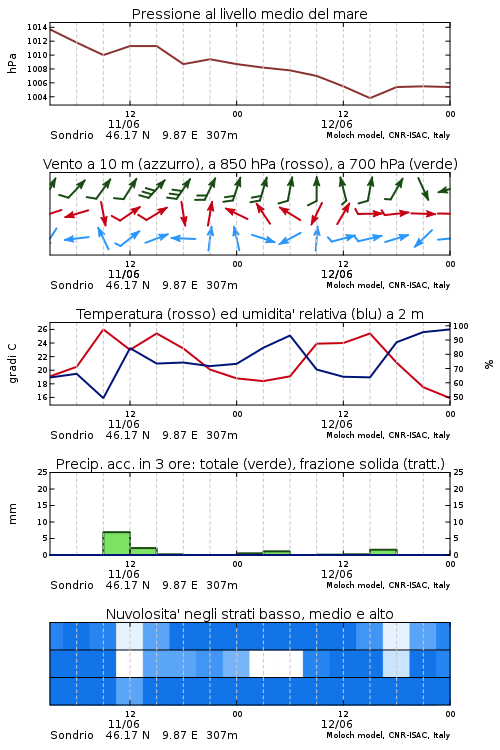 Pressione al livello medio del mare

hPa

1014
1012
1010
1008
1006
1004

12
11/06
00
12
12/06
00

Sondrio 46.17 N 9.87 E 307m
Moloch model, CNR-ISAC, Italy

Vento a 10 m (azzurro), a 850 hPa (rosso), a 700 hPa (verde)

12
11/06
00
12
12/06
00

Sondrio 46.17 N 9.87 E 307m
Moloch model, CNR-ISAC, Italy

Temperatura (rosso) ed umidita' relativa (blu) a 2 m

gradi C

26
24
22
20
18
16

100
90
80
70
60
50

%

12
11/06
00
12
12/06
00

Sondrio 46.17 N 9.87 E 307m
Moloch model, CNR-ISAC, Italy

Precip. acc. in 3 ore: totale (verde), frazione solida (tratt.)

mm

25
20
15
10
5
0

25
20
15
10
5
0

12
11/06
00
12
12/06
00

Sondrio 46.17 N 9.87 E 307m
Moloch model, CNR-ISAC, Italy

Nuvolosita' negli strati basso, medio e alto

12
11/06
00
12
12/06
00

Sondrio 46.17 N 9.87 E 307m
Moloch model, CNR-ISAC, Italy